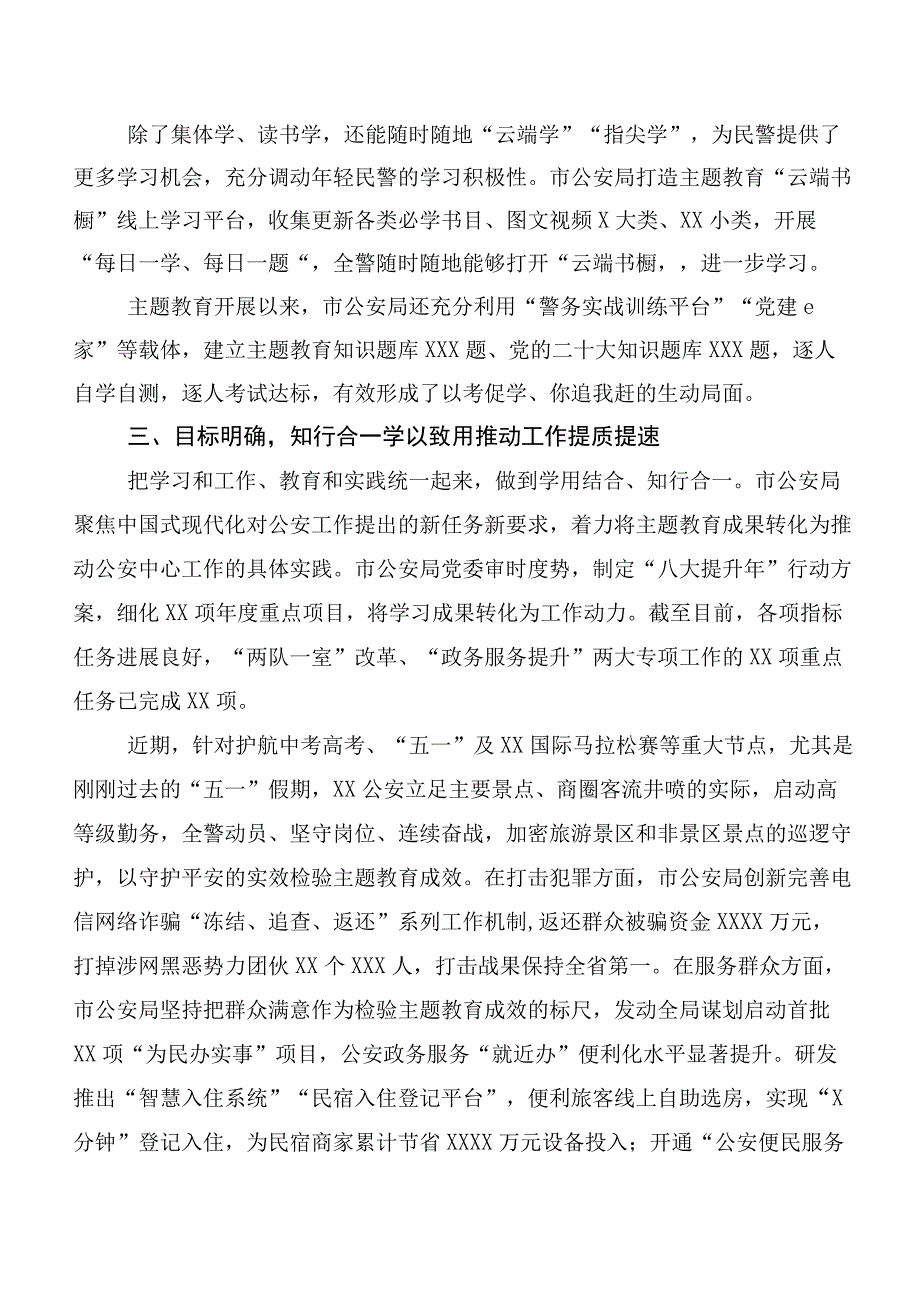 除了集体学、读书学，还能随时随地“云端学”“指尖学”，为民警提供了更多学习机会，充分调动年轻民警的学习积极性。市公安局打造主题教育“云端书橱”线上学习平台，收集更新各类必学书目、图文视频X大类、XX小类，开展“每日一学、每日一题“，全警随时随地能够打开“云端书橱，，进一步学习。

主题教育开展以来，市公安局还充分利用“警务实战训练平台”“党建e家”等载体，建立主题教育知识题库XXX题、党的二十大知识题库XXX题，逐人自学自测，逐人考试达标，有效形成了以考促学、你追我赶的生动局面。

三、目标明确，知行合一学以致用推动工作提质提速

把学习和工作、教育和实践统一起来，做到学用结合、知行合一。市公安局聚焦中国式现代化对公安工作提出的新任务新要求，着力将主题教育成果转化为推动公安中心工作的具体实践。市公安局党委审时度势，制定“八大提升年”行动方案，细化XX项年度重点项目，将学习成果转化为工作动力。截至目前，各项指标任务进展良好，“两队一室”改革、“政务服务提升”两大专项工作的XX项重点任务已完成XX项。

近期，针对护航中考高考、“五一”及XX国际马拉松赛等重大节点，尤其是刚刚过去的“五一”假期，XX公安立足主要景点、商圈客流井喷的实际，启动高等级勤务，全警动员、坚守岗位、连续奋战，加密旅游景区和非景区景点的巡逻守护，以守护平安的实效检验主题教育成效。在打击犯罪方面，市公安局创新完善电信网络诈骗“冻结、追查、返还”系列工作机制，返还群众被骗资金XXXX万元，打掉涉网黑恶势力团伙XX个XXX人，打击战果保持全省第一。在服务群众方面，市公安局坚持把群众满意作为检验主题教育成效的标尺，发动全局谋划启动首批XX项“为民办实事”项目，公安政务服务“就近办”便利化水平显著提升。研发推出“智慧入住系统”“民宿入住登记平台”，便利旅客线上自助选房，实现“X分钟”登记入住，为民宿商家累计节省XXXX万元设备投入；开通“公安便民服务